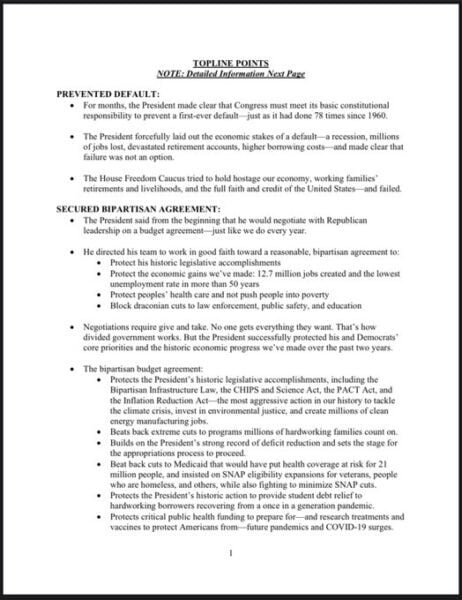 TOPLINE POINTS
NOTE: Detailed Information Next Page

PREVENTED DEFAULT:
• For months, the President made clear that Congress must meet its basic constitutional responsibility to prevent a first-ever default—just as it had done 78 times since 1960.

• The President forcefully laid out the economic stakes of a default—a recession, millions of jobs lost, devastated retirement accounts, higher borrowing costs—and made clear that failure was not an option.

• The House Freedom Caucus tried to hold hostage our economy, working families' retirements and livelihoods, and the full faith and credit of the United States—and failed.

SECURED BIPARTISAN AGREEMENT:
• The President said from the beginning that he would negotiate with Republican leadership on a budget agreement—just like we do every year.

• He directed his team to work in good faith toward a reasonable, bipartisan agreement to:
  • Protect his historic legislative accomplishments
  • Protect the economic gains we've made: 12.7 million jobs created and the lowest unemployment rate in more than 50 years
  • Protect peoples' health care and not push people into poverty
  • Block draconian cuts to law enforcement, public safety, and education

• Negotiations require give and take. No one gets everything they want. That's how divided government works. But the President successfully protected his and Democrats' core priorities and the historic economic progress we've made over the past two years.

• The bipartisan budget agreement:
  • Protects the President's historic legislative accomplishments, including the Bipartisan Infrastructure Law, the CHIPS and Science Act, the PACT Act, and the Inflation Reduction Act—the most aggressive action in our history to tackle the climate crisis, invest in environmental justice, and create millions of clean energy manufacturing jobs.
  • Beats back extreme cuts to programs millions of hardworking families count on.
  • Builds on the President's strong record of deficit reduction and sets the stage for the appropriations process to proceed.
  • Beat back cuts to Medicaid that would have put health coverage at risk for 21 million people, and insisted on SNAP eligibility expansions for veterans, people who are homeless, and others, while also fighting to minimize SNAP cuts.
  • Protects the President's historic action to provide student debt relief to hardworking borrowers recovering from a once in a generation pandemic.
  • Protects critical public health funding to prepare for—and research treatments and vaccines to protect Americans from—future pandemics and COVID-19 surges.

1